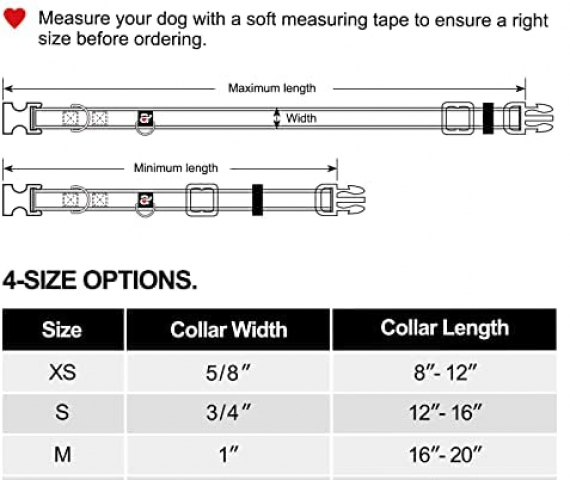 Measure your dog with a soft measuring tape to ensure a right size before ordering.

Maximum length

Width

Minimum length

4-SIZE OPTIONS.

| Size | Collar Width | Collar Length |
|---|---|---|
| XS | 5/8″ | 8″- 12″ |
| S | 3/4″ | 12″- 16″ |
| M | 1″ | 16″- 20″ |